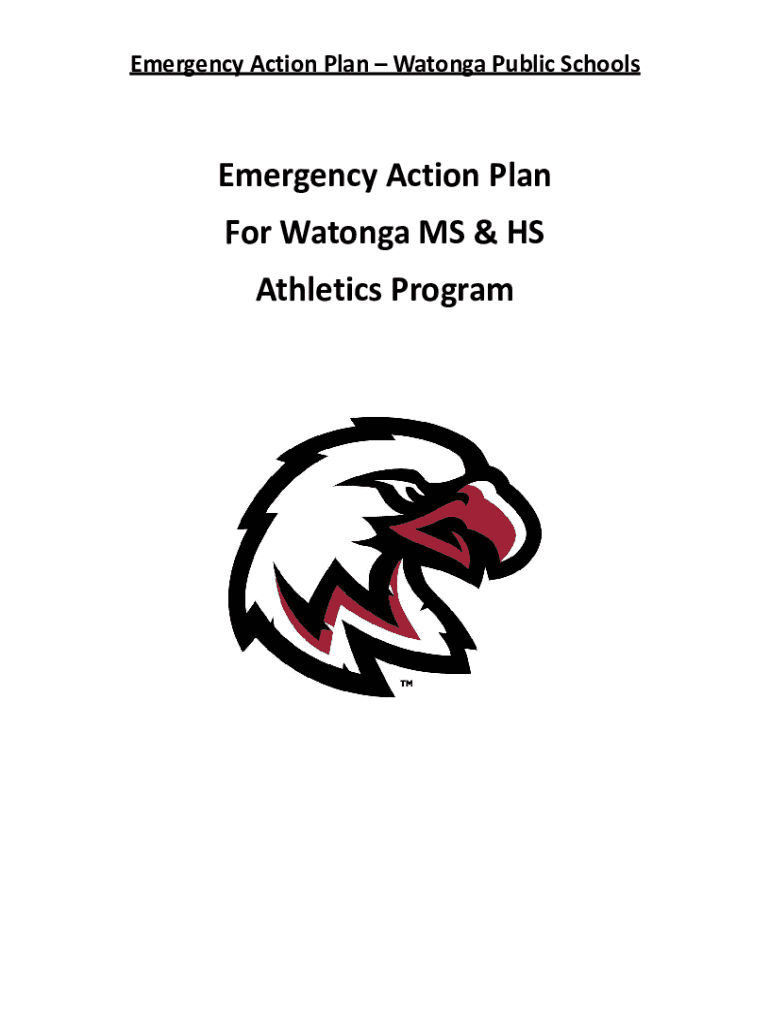 Emergency Action Plan – Watonga Public Schools

Emergency Action Plan
For Watonga MS & HS
Athletics Program

TM